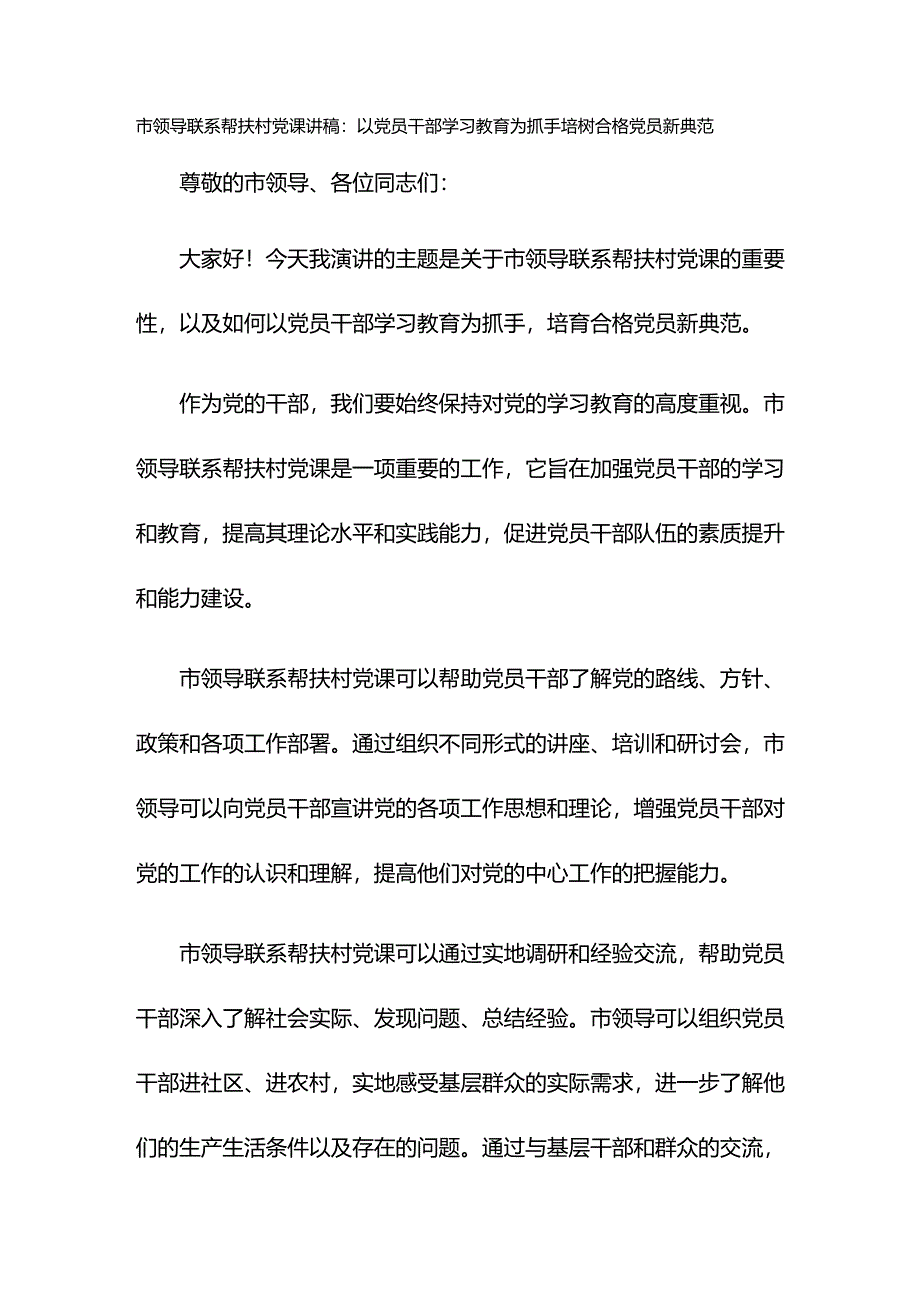 市领导联系帮扶村党课讲稿：以党员干部学习教育为抓手培树合格党员新典范

尊敬的市领导、各位同志们：

大家好！今天我演讲的主题是关于市领导联系帮扶村党课的重要性，以及如何以党员干部学习教育为抓手，培育合格党员新典范。

作为党的干部，我们要始终保持对党的学习教育的高度重视。市领导联系帮扶村党课是一项重要的工作，它旨在加强党员干部的学习和教育，提高其理论水平和实践能力，促进党员干部队伍的素质提升和能力建设。

市领导联系帮扶村党课可以帮助党员干部了解党的路线、方针、政策和各项工作部署。通过组织不同形式的讲座、培训和研讨会，市领导可以向党员干部宣讲党的各项工作思想和理论，增强党员干部对党的工作的认识和理解，提高他们对党的中心工作的把握能力。

市领导联系帮扶村党课可以通过实地调研和经验交流，帮助党员干部深入了解社会实际、发现问题、总结经验。市领导可以组织党员干部进社区、进农村，实地感受基层群众的实际需求，进一步了解他们的生产生活条件以及存在的问题。通过与基层干部和群众的交流，